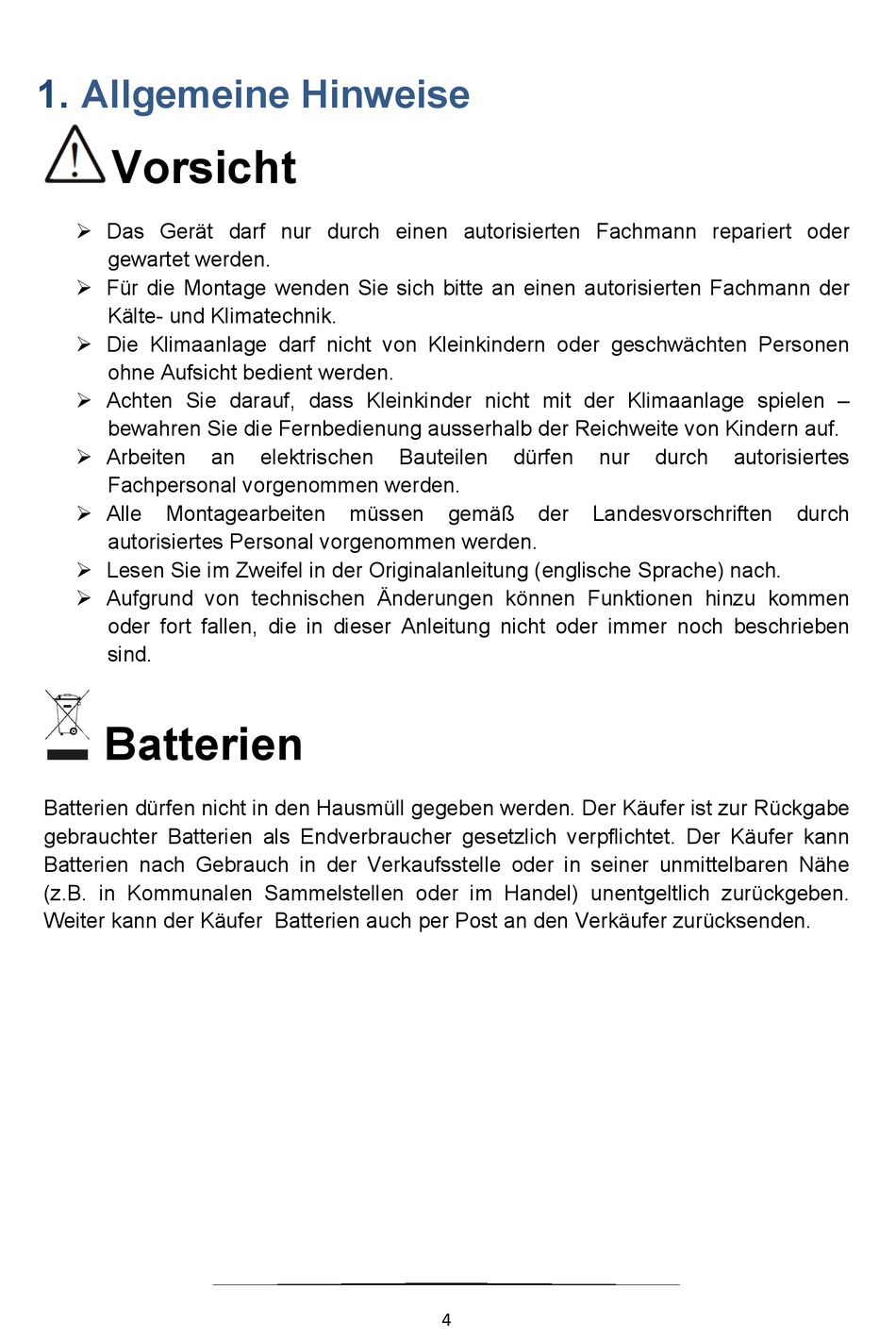 1. Allgemeine Hinweise

Vorsicht

➢ Das Gerät darf nur durch einen autorisierten Fachmann repariert oder gewartet werden.
➢ Für die Montage wenden Sie sich bitte an einen autorisierten Fachmann der Kälte- und Klimatechnik.
➢ Die Klimaanlage darf nicht von Kleinkindern oder geschwächten Personen ohne Aufsicht bedient werden.
➢ Achten Sie darauf, dass Kleinkinder nicht mit der Klimaanlage spielen – bewahren Sie die Fernbedienung ausserhalb der Reichweite von Kindern auf.
➢ Arbeiten an elektrischen Bauteilen dürfen nur durch autorisiertes Fachpersonal vorgenommen werden.
➢ Alle Montagearbeiten müssen gemäß der Landesvorschriften durch autorisiertes Personal vorgenommen werden.
➢ Lesen Sie im Zweifel in der Originalanleitung (englische Sprache) nach.
➢ Aufgrund von technischen Änderungen können Funktionen hinzu kommen oder fort fallen, die in dieser Anleitung nicht oder immer noch beschrieben sind.

Batterien

Batterien dürfen nicht in den Hausmüll gegeben werden. Der Käufer ist zur Rückgabe gebrauchter Batterien als Endverbraucher gesetzlich verpflichtet. Der Käufer kann Batterien nach Gebrauch in der Verkaufsstelle oder in seiner unmittelbaren Nähe (z.B. in Kommunalen Sammelstellen oder im Handel) unentgeltlich zurückgeben. Weiter kann der Käufer Batterien auch per Post an den Verkäufer zurücksenden.

4